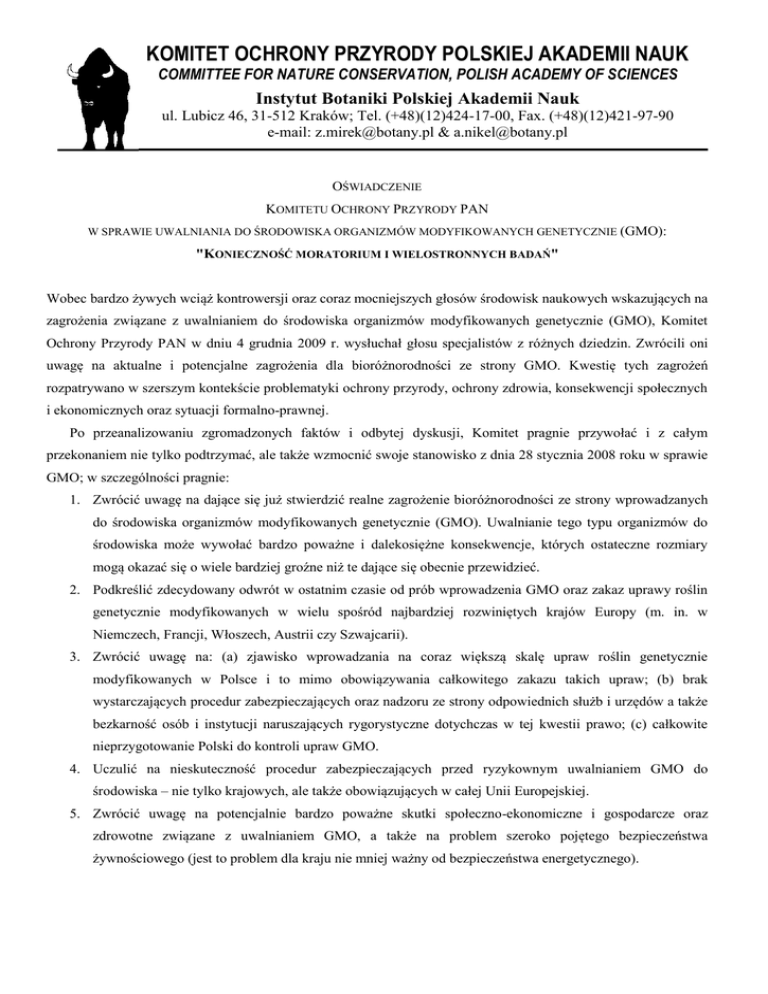 KOMITET OCHRONY PRZYRODY POLSKIEJ AKADEMII NAUK
COMMITTEE FOR NATURE CONSERVATION, POLISH ACADEMY OF SCIENCES
Instytut Botaniki Polskiej Akademii Nauk
ul. Lubicz 46, 31-512 Kraków; Tel. (+48)(12)424-17-00, Fax. (+48)(12)421-97-90
e-mail: z.mirek@botany.pl & a.nikel@botany.pl

OŚWIADCZENIE
KOMITETU OCHRONY PRZYRODY PAN
W SPRAWIE UWALNIANIA DO ŚRODOWISKA ORGANIZMÓW MODYFIKOWANYCH GENETYCZNIE (GMO):
"KONIECZNOŚĆ MORATORIUM I WIELOSTRONNYCH BADAŃ"

Wobec bardzo żywych wciąż kontrowersji oraz coraz mocniejszych głosów środowisk naukowych wskazujących na zagrożenia związane z uwalnianiem do środowiska organizmów modyfikowanych genetycznie (GMO), Komitet Ochrony Przyrody PAN w dniu 4 grudnia 2009 r. wysłuchał głosu specjalistów z różnych dziedzin. Zwrócili oni uwagę na aktualne i potencjalne zagrożenia dla bioróżnorodności ze strony GMO. Kwestię tych zagrożeń rozpatrywano w szerszym kontekście problematyki ochrony przyrody, ochrony zdrowia, konsekwencji społecznych i ekonomicznych oraz sytuacji formalno-prawnej.

Po przeanalizowaniu zgromadzonych faktów i odbytej dyskusji, Komitet pragnie przywołać i z całym przekonaniem nie tylko podtrzymać, ale także wzmocnić swoje stanowisko z dnia 28 stycznia 2008 roku w sprawie GMO; w szczególności pragnie:

1. Zwrócić uwagę na dające się już stwierdzić realne zagrożenie bioróżnorodności ze strony wprowadzanych do środowiska organizmów modyfikowanych genetycznie (GMO). Uwalnianie tego typu organizmów do środowiska może wywołać bardzo poważne i dalekosiężne konsekwencje, których ostateczne rozmiary mogą okazać się o wiele bardziej groźne niż te dające się obecnie przewidzieć.
2. Podkreślić zdecydowany odwrót w ostatnim czasie od prób wprowadzenia GMO oraz zakaz uprawy roślin genetycznie modyfikowanych w wielu spośród najbardziej rozwiniętych krajów Europy (m. in. w Niemczech, Francji, Włoszech, Austrii czy Szwajcarii).
3. Zwrócić uwagę na: (a) zjawisko wprowadzania na coraz większą skalę upraw roślin genetycznie modyfikowanych w Polsce i to mimo obowiązywania całkowitego zakazu takich upraw; (b) brak wystarczających procedur zabezpieczających oraz nadzoru ze strony odpowiednich służb i urzędów a także bezkarność osób i instytucji naruszających rygorystyczne dotychczas w tej kwestii prawo; (c) całkowite nieprzygotowanie Polski do kontroli upraw GMO.
4. Uczulić na nieskuteczność procedur zabezpieczających przed ryzykownym uwalnianiem GMO do środowiska – nie tylko krajowych, ale także obowiązujących w całej Unii Europejskiej.
5. Zwrócić uwagę na potencjalnie bardzo poważne skutki społeczno-ekonomiczne i gospodarcze oraz zdrowotne związane z uwalnianiem GMO, a także na problem szeroko pojętego bezpieczeństwa żywnościowego (jest to problem dla kraju nie mniej ważny od bezpieczeństwa energetycznego).